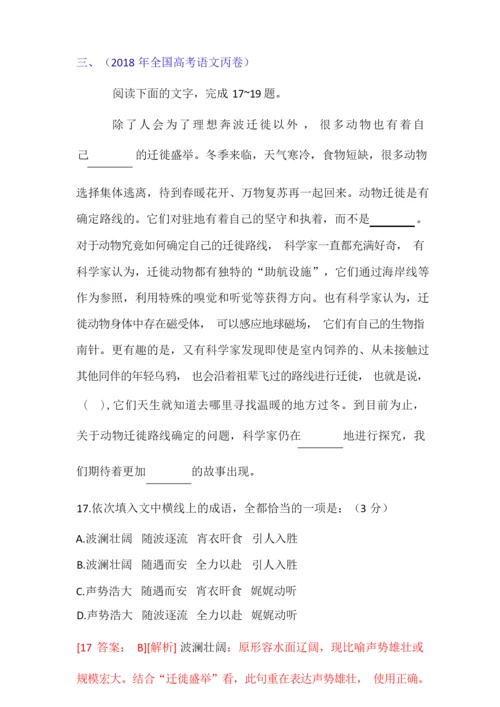 三、（2018 年全国高考语文丙卷）

阅读下面的文字，完成 17~19 题。

除了人会为了理想奔波迁徙以外，很多动物也有着自己________的迁徙盛举。冬季来临，天气寒冷，食物短缺，很多动物选择集体逃离，待到春暖花开、万物复苏再一起回来。动物迁徙是有确定路线的。它们对驻地有着自己的坚守和执着，而不是________。对于动物究竟如何确定自己的迁徙路线，科学家一直都充满好奇，有科学家认为，迁徙动物都有独特的“助航设施”，它们通过海岸线等作为参照，利用特殊的嗅觉和听觉等获得方向。也有科学家认为，迁徙动物身体中存在磁受体，可以感应地球磁场，它们有自己的生物指南针。更有趣的是，又有科学家发现即使是室内饲养的、从未接触过其他同伴的年轻乌鸦，也会沿着祖辈飞过的路线进行迁徙，也就是说，（ ），它们天生就知道去哪里寻找温暖的地方过冬。到目前为止，关于动物迁徙路线确定的问题，科学家仍在________地进行探究，我们期待着更加________的故事出现。

17.依次填入文中横线上的成语，全都恰当的一项是：（3 分）

A.波澜壮阔 随波逐流 宵衣旰食 引人入胜

B.波澜壮阔 随遇而安 全力以赴 引人入胜

C.声势浩大 随遇而安 宵衣旰食 娓娓动听

D.声势浩大 随波逐流 全力以赴 娓娓动听

[17 答案： B][解析] 波澜壮阔：原形容水面辽阔，现比喻声势雄壮或规模宏大。结合“迁徙盛举”看，此句重在表达声势雄壮，使用正确。